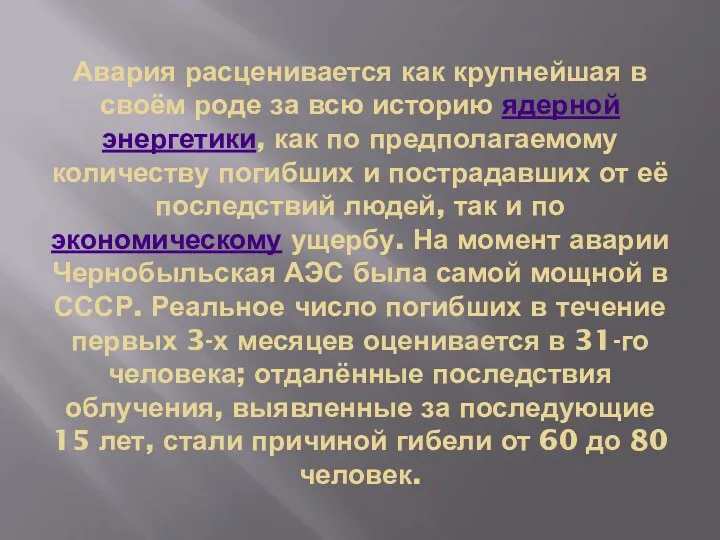 Авария расценивается как крупнейшая в своём роде за всю историю ядерной энергетики, как по предполагаемому количеству погибших и пострадавших от её последствий людей, так и по экономическому ущербу. На момент аварии Чернобыльская АЭС была самой мощной в СССР. Реальное число погибших в течение первых 3-х месяцев оценивается в 31-го человека; отдалённые последствия облучения, выявленные за последующие 15 лет, стали причиной гибели от 60 до 80 человек.